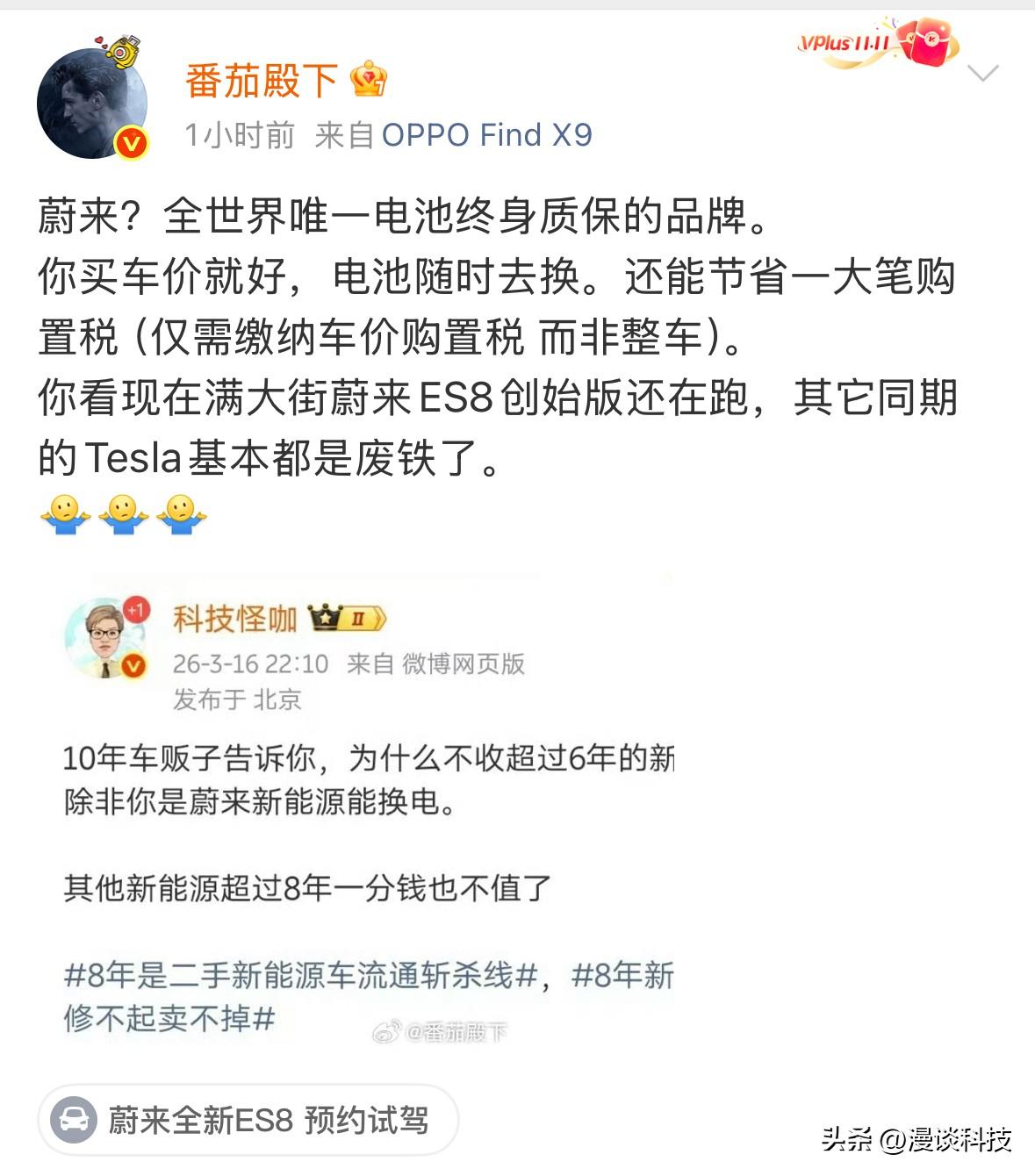 VPlus 11.11

番茄殿下

1小时前 来自 OPPO Find X9

蔚来？全世界唯一电池终身质保的品牌。
你买车价就好，电池随时去换。还能节省一大笔购置税（仅需缴纳车价购置税 而非整车）。
你看现在满大街蔚来ES8创始版还在跑，其它同期的Tesla基本都是废铁了。

+1

科技怪咖 II

26-3-16 22:10 来自 微博网页版
发布于 北京

10年车贩子告诉你，为什么不收超过6年的新
除非你是蔚来新能源能换电。

其他新能源超过8年一分钱也不值了

#8年是二手新能源车流通斩杀线#，#8年新
修不起卖不掉#

@番茄殿下

蔚来全新ES8 预约试驾

头条 @漫谈科技